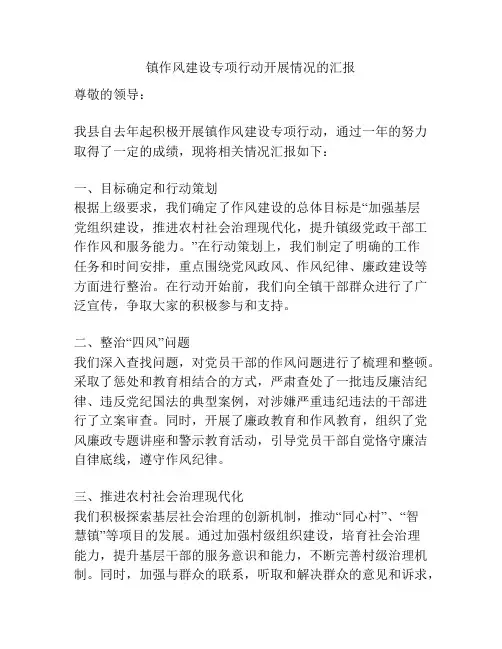 镇作风建设专项行动开展情况的汇报

尊敬的领导：

我县自去年起积极开展镇作风建设专项行动，通过一年的努力取得了一定的成绩，现将相关情况汇报如下：

一、目标确定和行动策划
根据上级要求，我们确定了作风建设的总体目标是“加强基层党组织建设，推进农村社会治理现代化，提升镇级党政干部工作作风和服务能力。”在行动策划上，我们制定了明确的工作任务和时间安排，重点围绕党风政风、作风纪律、廉政建设等方面进行整治。在行动开始前，我们向全镇干部群众进行了广泛宣传，争取大家的积极参与和支持。

二、整治“四风”问题
我们深入查找问题，对党员干部的作风问题进行了梳理和整顿。采取了惩处和教育相结合的方式，严肃查处了一批违反廉洁纪律、违反党纪国法的典型案例，对涉嫌严重违纪违法的干部进行了立案审查。同时，开展了廉政教育和作风教育，组织了党风廉政专题讲座和警示教育活动，引导党员干部自觉恪守廉洁自律底线，遵守作风纪律。

三、推进农村社会治理现代化
我们积极探索基层社会治理的创新机制，推动“同心村”、“智慧镇”等项目的发展。通过加强村级组织建设，培育社会治理能力，提升基层干部的服务意识和能力，不断完善村级治理机制。同时，加强与群众的联系，听取和解决群众的意见和诉求，